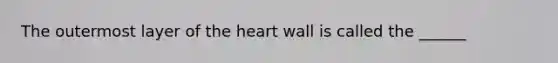 The outermost layer of the heart wall is called the ______